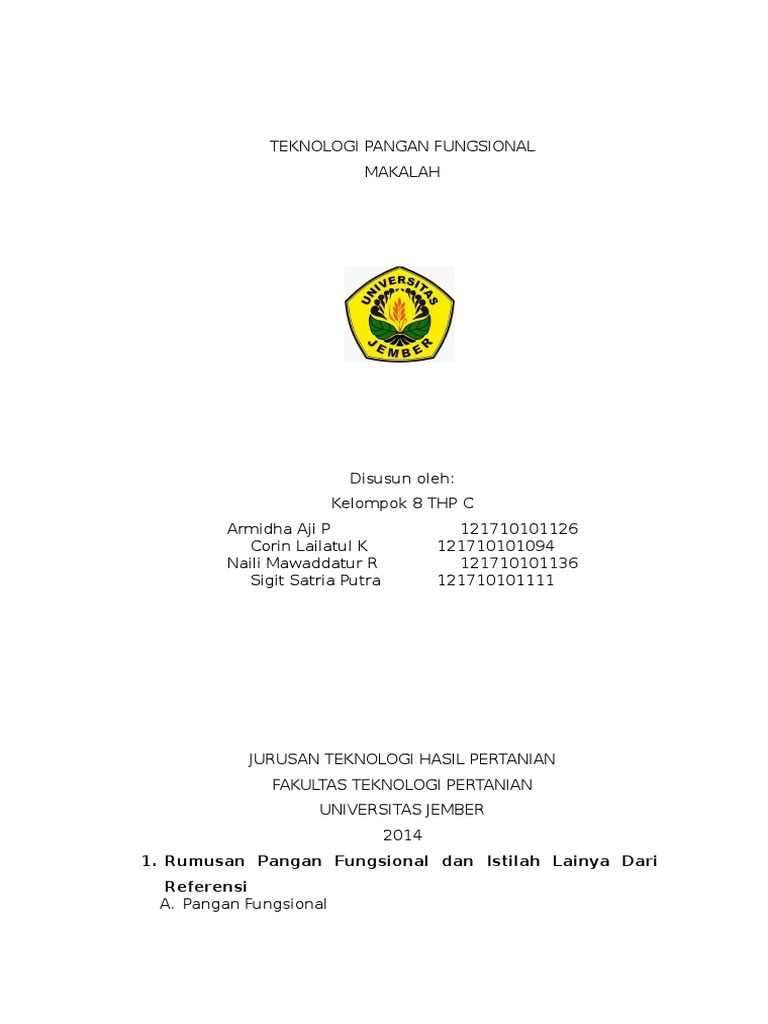 TEKNOLOGI PANGAN FUNGSIONAL
MAKALAH

UNIVERSITAS
JEMBER

Disusun oleh:
Kelompok 8 THP C

Armidha Aji P 121710101126
Corin Lailatul K 121710101094
Naili Mawaddatur R 121710101136
Sigit Satria Putra 121710101111

JURUSAN TEKNOLOGI HASIL PERTANIAN
FAKULTAS TEKNOLOGI PERTANIAN
UNIVERSITAS JEMBER
2014

1. Rumusan Pangan Fungsional dan Istilah Lainya Dari Referensi

A. Pangan Fungsional